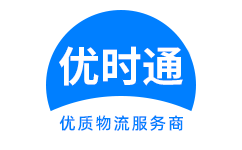 优时通

优质物流服务商